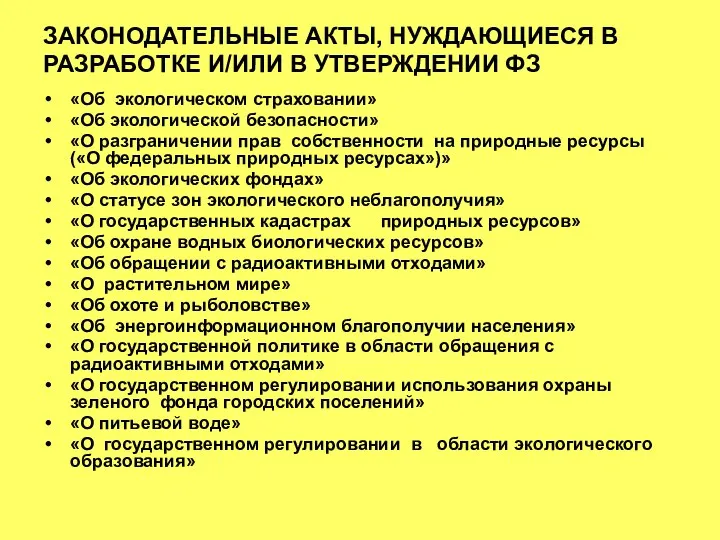 ЗАКОНОДАТЕЛЬНЫЕ АКТЫ, НУЖДАЮЩИЕСЯ В РАЗРАБОТКЕ И/ИЛИ В УТВЕРЖДЕНИИ ФЗ

• «Об экологическом страховании»
• «Об экологической безопасности»
• «О разграничении прав собственности на природные ресурсы («О федеральных природных ресурсах»)»
• «Об экологических фондах»
• «О статусе зон экологического неблагополучия»
• «О государственных кадастрах природных ресурсов»
• «Об охране водных биологических ресурсов»
• «Об обращении с радиоактивными отходами»
• «О растительном мире»
• «Об охоте и рыболовстве»
• «Об энергоинформационном благополучии населения»
• «О государственной политике в области обращения с радиоактивными отходами»
• «О государственном регулировании использования охраны зеленого фонда городских поселений»
• «О питьевой воде»
• «О государственном регулировании в области экологического образования»